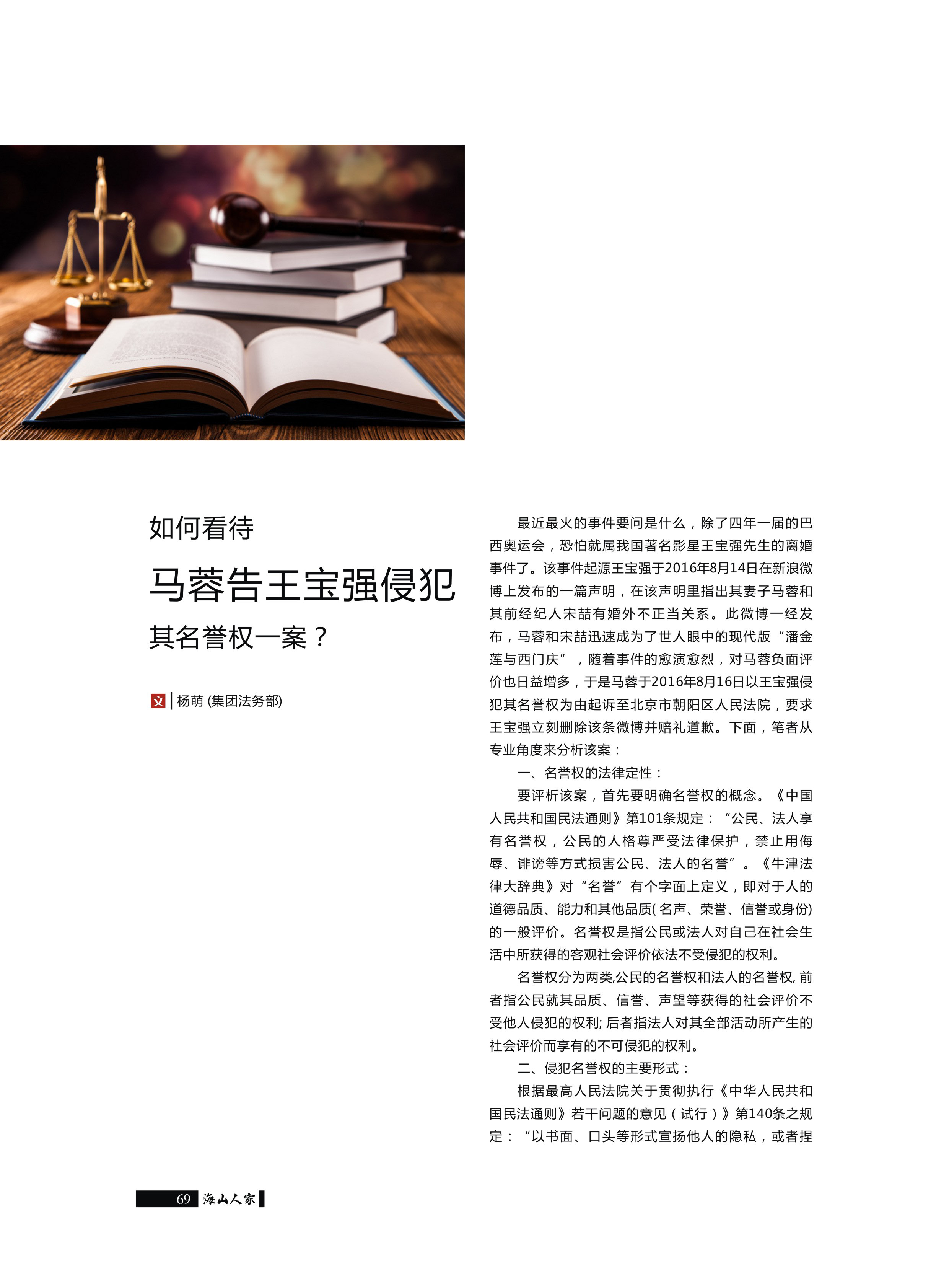 如何看待

马蓉告王宝强侵犯

其名誉权一案？

文 | 杨萌 (集团法务部)

最近最火的事件要问是什么，除了四年一届的巴西奥运会，恐怕就属我国著名影星王宝强先生的离婚事件了。该事件起源王宝强于2016年8月14日在新浪微博上发布的一篇声明，在该声明里指出其妻子马蓉和其前经纪人宋喆有婚外不正当关系。此微博一经发布，马蓉和宋喆迅速成为了世人眼中的现代版“潘金莲与西门庆”，随着事件的愈演愈烈，对马蓉负面评价也日益增多，于是马蓉于2016年8月16日以王宝强侵犯其名誉权为由起诉至北京市朝阳区人民法院，要求王宝强立刻删除该条微博并赔礼道歉。下面，笔者从专业角度来分析该案：

一、名誉权的法律定性：

要评析该案，首先要明确名誉权的概念。《中国人民共和国民法通则》第101条规定：“公民、法人享有名誉权，公民的人格尊严受法律保护，禁止用侮辱、诽谤等方式损害公民、法人的名誉”。《牛津法律大辞典》对“名誉”有个字面上定义，即对于人的道德品质、能力和其他品质( 名声、荣誉、信誉或身份)的一般评价。名誉权是指公民或法人对自己在社会生活中所获得的客观社会评价依法不受侵犯的权利。

名誉权分为两类,公民的名誉权和法人的名誉权, 前者指公民就其品质、信誉、声望等获得的社会评价不受他人侵犯的权利; 后者指法人对其全部活动所产生的社会评价而享有的不可侵犯的权利。

二、侵犯名誉权的主要形式：

根据最高人民法院关于贯彻执行《中华人民共和国民法通则》若干问题的意见（试行）》第140条之规定：“以书面、口头等形式宣扬他人的隐私，或者捏

69 海山人家